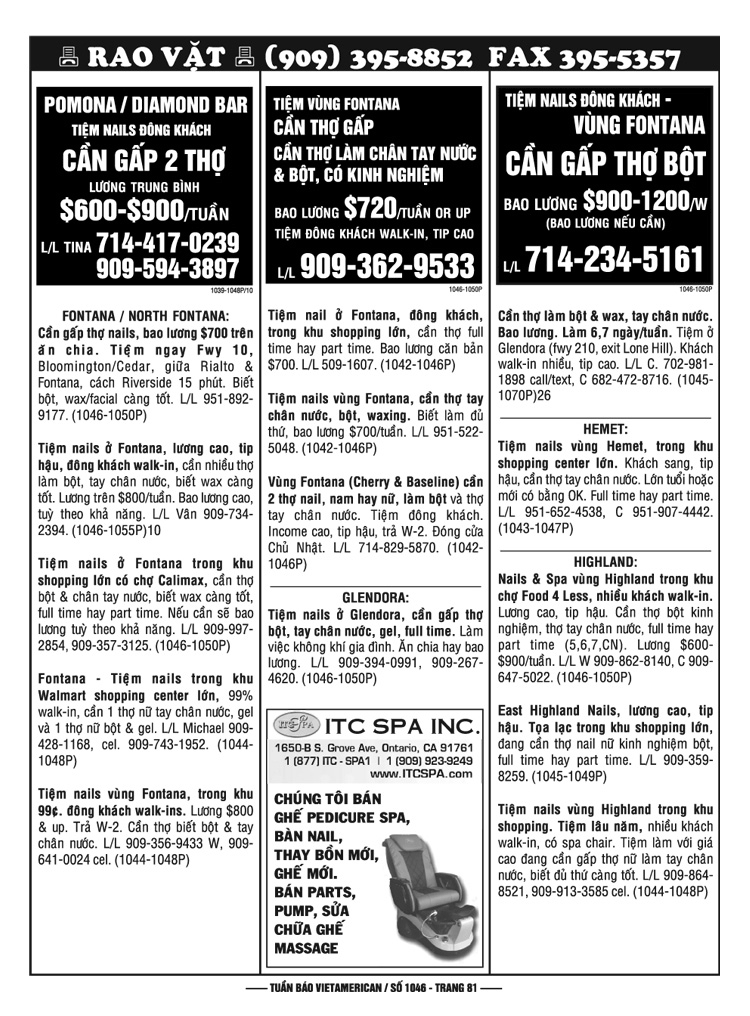 RAO VẶT (909) 395-8852 FAX 395-5357

POMONA / DIAMOND BAR
TIỆM NAILS ĐÔNG KHÁCH
CẦN GẤP 2 THỢ
LƯƠNG TRUNG BÌNH
$600-$900/TUẦN
L/L TINA 714-417-0239
909-594-3897
1039-1048P/10

FONTANA / NORTH FONTANA:
Cần gấp thợ nails, bao lương $700 trên ăn chia. Tiệm ngay Fwy 10, Bloomington/Cedar, giữa Rialto & Fontana, cách Riverside 15 phút. Biết bột, wax/facial càng tốt. L/L 951-892-9177. (1046-1050P)

Tiệm nails ở Fontana, lương cao, tip hậu, đông khách walk-in, cần nhiều thợ làm bột, tay chân nước, biết wax càng tốt. Lương trên $800/tuần. Bao lương cao, tuỳ theo khả năng. L/L Vân 909-734-2394. (1046-1055P)10

Tiệm nails ở Fontana trong khu shopping lớn có chợ Calimax, cần thợ bột & chân tay nước, biết wax càng tốt, full time hay part time. Nếu cần sẽ bao lương tuỳ theo khả năng. L/L 909-997-2854, 909-357-3125. (1046-1050P)

Fontana - Tiệm nails trong khu Walmart shopping center lớn, 99% walk-in, cần 1 thợ nữ tay chân nước, gel và 1 thợ nữ bột & gel. L/L Michael 909-428-1168, cel. 909-743-1952. (1044-1048P)

Tiệm nails vùng Fontana, trong khu 99¢. đông khách walk-ins. Lương $800 & up. Trả W-2. Cần thợ biết bột & tay chân nước. L/L 909-356-9433 W, 909-641-0024 cel. (1044-1048P)

TIỆM VÙNG FONTANA
CẦN THỢ GẤP
CẦN THỢ LÀM CHÂN TAY NƯỚC & BỘT, CÓ KINH NGHIỆM
BAO LƯƠNG $720/TUẦN OR UP
TIỆM ĐÔNG KHÁCH WALK-IN, TIP CAO
L/L 909-362-9533
1046-1050P

Tiệm nail ở Fontana, đông khách, trong khu shopping lớn, cần thợ full time hay part time. Bao lương căn bản $700. L/L 509-1607. (1042-1046P)

Tiệm nails vùng Fontana, cần thợ tay chân nước, bột, waxing. Biết làm đủ thứ, bao lương $700/tuần. L/L 951-522-5048. (1042-1046P)

Vùng Fontana (Cherry & Baseline) cần 2 thợ nail, nam hay nữ, làm bột và thợ tay chân nước. Tiệm đông khách. Income cao, tip hậu, trả W-2. Đóng cửa Chủ Nhật. L/L 714-829-5870. (1042-1046P)

GLENDORA:
Tiệm nails ở Glendora, cần gấp thợ bột, tay chân nước, gel, full time. Làm việc không khí gia đình. Ăn chia hay bao lương. L/L 909-394-0991, 909-267-4620. (1046-1050P)

ITC SPA
ITC SPA INC.
1650-B S. Grove Ave, Ontario, CA 91761
1 (877) ITC - SPA1 | 1 (909) 923-9249
www.ITCSPA.com
CHÚNG TÔI BÁN GHẾ PEDICURE SPA, BÀN NAIL, THAY BỒN MỚI, GHẾ MỚI. BÁN PARTS, PUMP, SỬA CHỮA GHẾ MASSAGE

TIỆM NAILS ĐÔNG KHÁCH -
VÙNG FONTANA
CẦN GẤP THỢ BỘT
BAO LƯƠNG $900-1200/W
(BAO LƯƠNG NẾU CẦN)
L/L 714-234-5161
1046-1050P

Cần thợ làm bột & wax, tay chân nước. Bao lương. Làm 6,7 ngày/tuần. Tiệm ở Glendora (fwy 210, exit Lone Hill). Khách walk-in nhiều, tip cao. L/L C. 702-981-1898 call/text, C 682-472-8716. (1045-1070P)26

HEMET:
Tiệm nails vùng Hemet, trong khu shopping center lớn. Khách sang, tip hậu, cần thợ tay chân nước. Lớn tuổi hoặc mới có bằng OK. Full time hay part time. L/L 951-652-4538, C 951-907-4442. (1043-1047P)

HIGHLAND:
Nails & Spa vùng Highland trong khu chợ Food 4 Less, nhiều khách walk-in. Lương cao, tip hậu. Cần thợ bột kinh nghiệm, thợ tay chân nước, full time hay part time (5,6,7,CN). Lương $600-$900/tuần. L/L W 909-862-8140, C 909-647-5022. (1046-1050P)

East Highland Nails, lương cao, tip hậu. Tọa lạc trong khu shopping lớn, đang cần thợ nail nữ kinh nghiệm bột, full time hay part time. L/L 909-359-8259. (1045-1049P)

Tiệm nails vùng Highland trong khu shopping. Tiệm lâu năm, nhiều khách walk-in, có spa chair. Tiệm làm với giá cao đang cần gấp thợ nữ làm tay chân nước, biết đủ thứ càng tốt. L/L 909-864-8521, 909-913-3585 cel. (1044-1048P)

TUẦN BÁO VIETAMERICAN / SỐ 1046 - TRANG 81